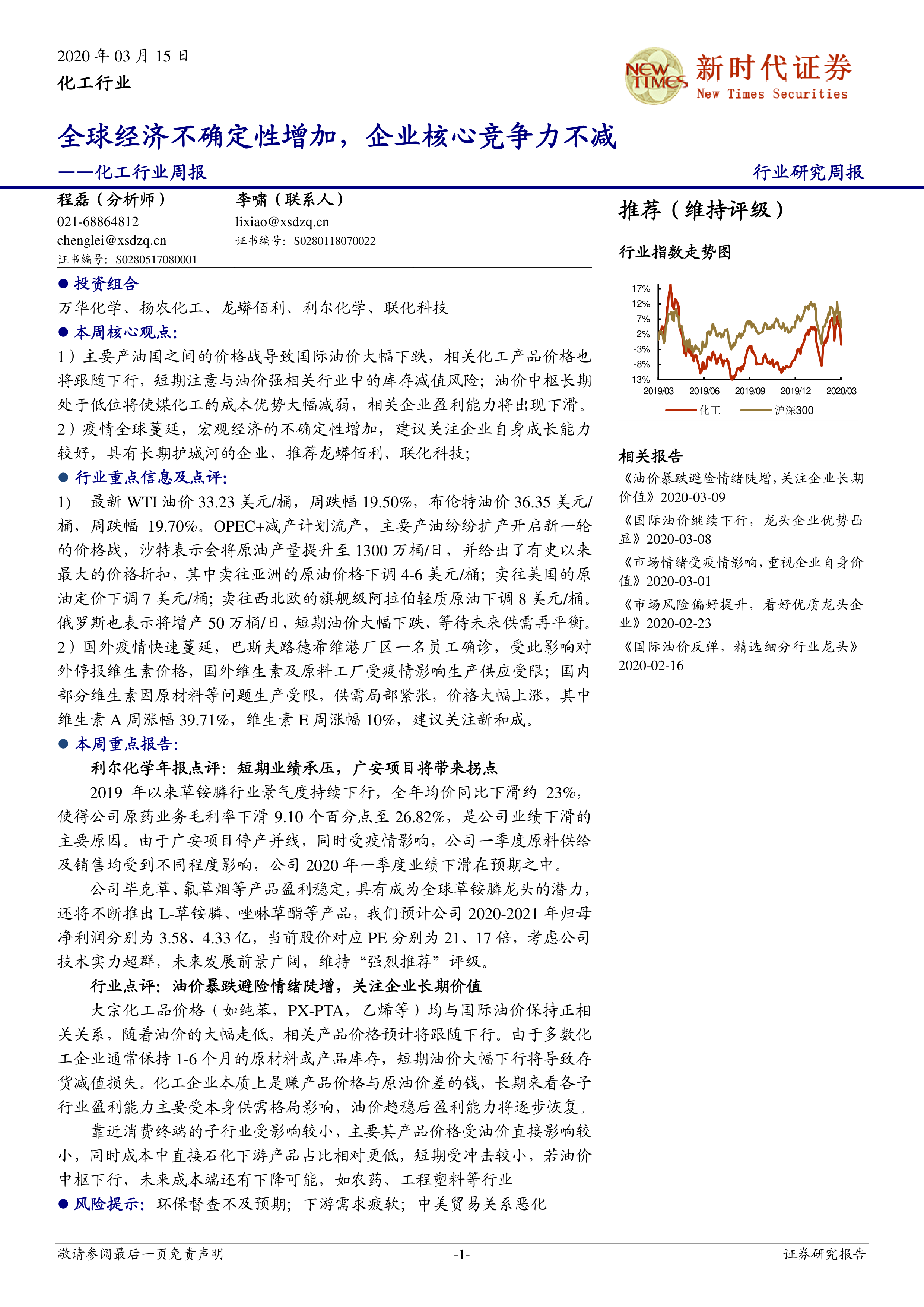 2020 年 03 月 15 日
化工行业

NEW TIMES 新时代证券
New Times Securities

全球经济不确定性增加，企业核心竞争力不减
——化工行业周报

行业研究周报

程磊（分析师）
021-68864812
chenglei@xsdzq.cn
证书编号：S0280517080001

李啸（联系人）
lixiao@xsdzq.cn
证书编号：S0280118070022

● 投资组合
万华化学、扬农化工、龙蟒佰利、利尔化学、联化科技
● 本周核心观点：
1）主要产油国之间的价格战导致国际油价大幅下跌，相关化工产品价格也将跟随下行，短期注意与油价强相关行业中的库存减值风险；油价中枢长期处于低位将使煤化工的成本优势大幅减弱，相关企业盈利能力将出现下滑。
2）疫情全球蔓延，宏观经济的不确定性增加，建议关注企业自身成长能力较好，具有长期护城河的企业，推荐龙蟒佰利、联化科技；
● 行业重点信息及点评：
1） 最新 WTI 油价 33.23 美元/桶，周跌幅 19.50%，布伦特油价 36.35 美元/桶，周跌幅 19.70%。OPEC+减产计划流产，主要产油纷纷扩产开启新一轮的价格战，沙特表示会将原油产量提升至 1300 万桶/日，并给出了有史以来最大的价格折扣，其中卖往亚洲的原油价格下调 4-6 美元/桶；卖往美国的原油定价下调 7 美元/桶；卖往西北欧的旗舰级阿拉伯轻质原油下调 8 美元/桶。俄罗斯也表示将增产 50 万桶/日，短期油价大幅下跌，等待未来供需再平衡。
2）国外疫情快速蔓延，巴斯夫路德希维港厂区一名员工确诊，受此影响对外停报维生素价格，国外维生素及原料工厂受疫情影响生产供应受限；国内部分维生素因原材料等问题生产受限，供需局部紧张，价格大幅上涨，其中维生素 A 周涨幅 39.71%，维生素 E 周涨幅 10%，建议关注新和成。
● 本周重点报告：
利尔化学年报点评：短期业绩承压，广安项目将带来拐点
2019 年以来草铵膦行业景气度持续下行，全年均价同比下滑约 23%，使得公司原药业务毛利率下滑 9.10 个百分点至 26.82%，是公司业绩下滑的主要原因。由于广安项目停产并线，同时受疫情影响，公司一季度原料供给及销售均受到不同程度影响，公司 2020 年一季度业绩下滑在预期之中。
公司毕克草、氟草烟等产品盈利稳定，具有成为全球草铵膦龙头的潜力，还将不断推出 L-草铵膦、唑啉草酯等产品，我们预计公司 2020-2021 年归母净利润分别为 3.58、4.33 亿，当前股价对应 PE 分别为 21、17 倍，考虑公司技术实力超群，未来发展前景广阔，维持“强烈推荐”评级。
行业点评：油价暴跌避险情绪陡增，关注企业长期价值
大宗化工品价格（如纯苯，PX-PTA，乙烯等）均与国际油价保持正相关关系，随着油价的大幅走低，相关产品价格预计将跟随下行。由于多数化工企业通常保持 1-6 个月的原材料或产品库存，短期油价大幅下行将导致存货减值损失。化工企业本质上是赚产品价格与原油价差的钱，长期来看各子行业盈利能力主要受本身供需格局影响，油价趋稳后盈利能力将逐步恢复。
靠近消费终端的子行业受影响较小，主要其产品价格受油价直接影响较小，同时成本中直接石化下游产品占比相对更低，短期受冲击较小，若油价中枢下行，未来成本端还有下降可能，如农药、工程塑料等行业
● 风险提示：环保督查不及预期；下游需求疲软；中美贸易关系恶化

推荐（维持评级）

行业指数走势图
17%
12%
7%
2%
-3%
-8%
-13%
2019/03 2019/06 2019/09 2019/12 2020/03
化工 沪深300

相关报告
《油价暴跌避险情绪陡增，关注企业长期价值》2020-03-09
《国际油价继续下行，龙头企业优势凸显》2020-03-08
《市场情绪受疫情影响，重视企业自身价值》2020-03-01
《市场风险偏好提升，看好优质龙头企业》2020-02-23
《国际油价反弹，精选细分行业龙头》2020-02-16

敬请参阅最后一页免责声明 -1- 证券研究报告